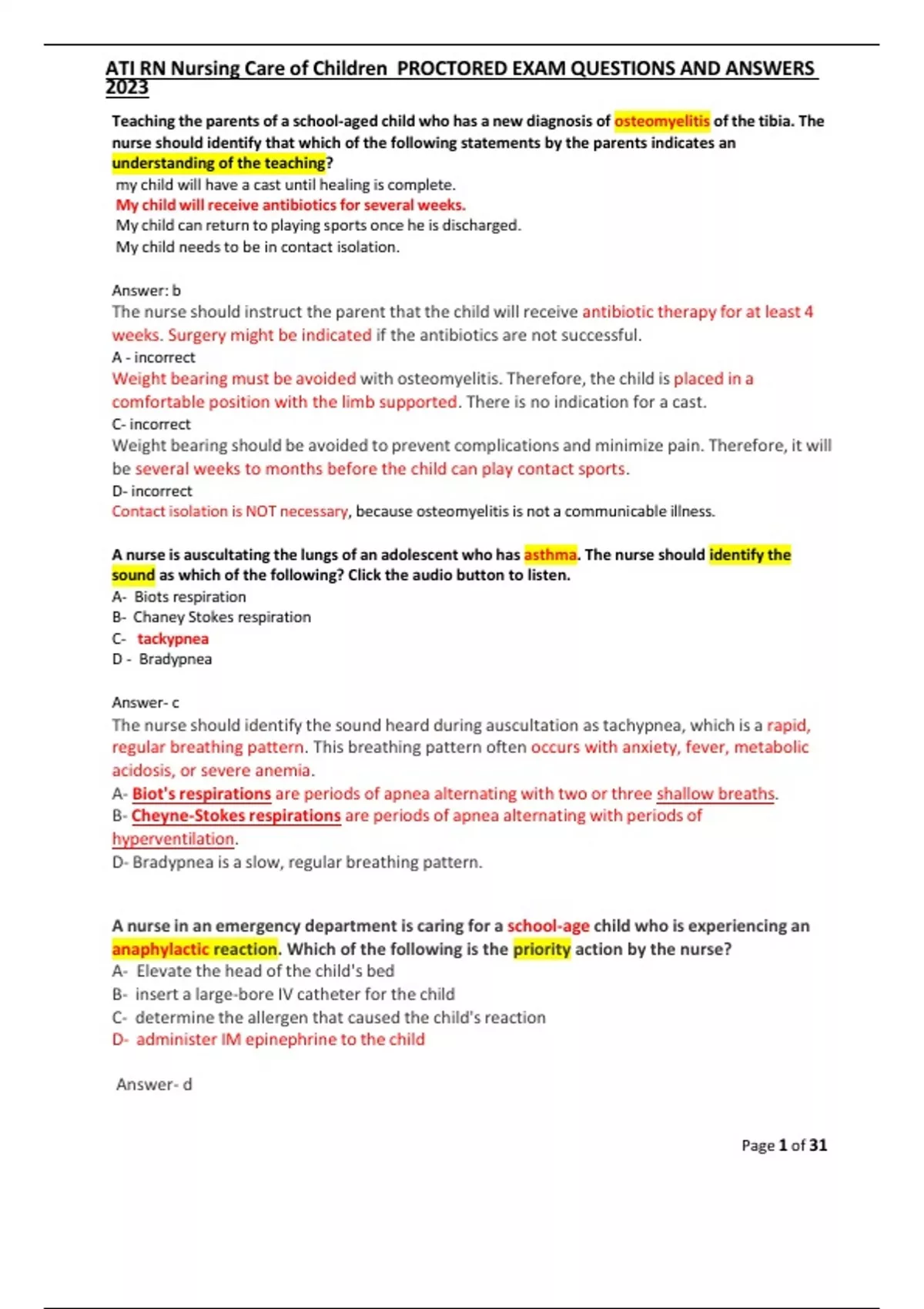 ATI RN Nursing Care of Children PROCTORED EXAM QUESTIONS AND ANSWERS 2023

Teaching the parents of a school-aged child who has a new diagnosis of osteomyelitis of the tibia. The nurse should identify that which of the following statements by the parents indicates an understanding of the teaching?
my child will have a cast until healing is complete.
My child will receive antibiotics for several weeks.
My child can return to playing sports once he is discharged.
My child needs to be in contact isolation.

Answer: b
The nurse should instruct the parent that the child will receive antibiotic therapy for at least 4 weeks. Surgery might be indicated if the antibiotics are not successful.
A - incorrect
Weight bearing must be avoided with osteomyelitis. Therefore, the child is placed in a comfortable position with the limb supported. There is no indication for a cast.
C- incorrect
Weight bearing should be avoided to prevent complications and minimize pain. Therefore, it will be several weeks to months before the child can play contact sports.
D- incorrect
Contact isolation is NOT necessary, because osteomyelitis is not a communicable illness.

A nurse is auscultating the lungs of an adolescent who has asthma. The nurse should identify the sound as which of the following? Click the audio button to listen.
A- Biots respiration
B- Chaney Stokes respiration
C- tackypnea
D - Bradypnea

Answer- c
The nurse should identify the sound heard during auscultation as tachypnea, which is a rapid, regular breathing pattern. This breathing pattern often occurs with anxiety, fever, metabolic acidosis, or severe anemia.
A- Biot's respirations are periods of apnea alternating with two or three shallow breaths.
B- Cheyne-Stokes respirations are periods of apnea alternating with periods of hyperventilation.
D- Bradypnea is a slow, regular breathing pattern.

A nurse in an emergency department is caring for a school-age child who is experiencing an anaphylactic reaction. Which of the following is the priority action by the nurse?
A- Elevate the head of the child's bed
B- insert a large-bore IV catheter for the child
C- determine the allergen that caused the child's reaction
D- administer IM epinephrine to the child

Answer- d

Page 1 of 31